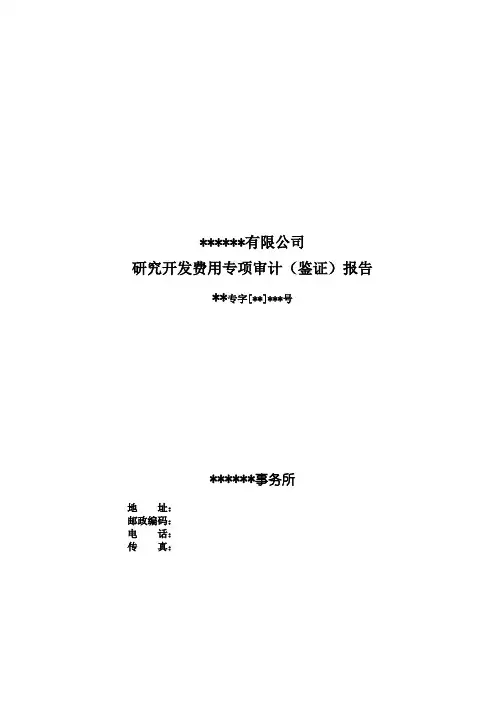 ******有限公司
研究开发费用专项审计（鉴证）报告

**专字[**]***号

******事务所

地 址：
邮政编码：
电 话：
传 真：